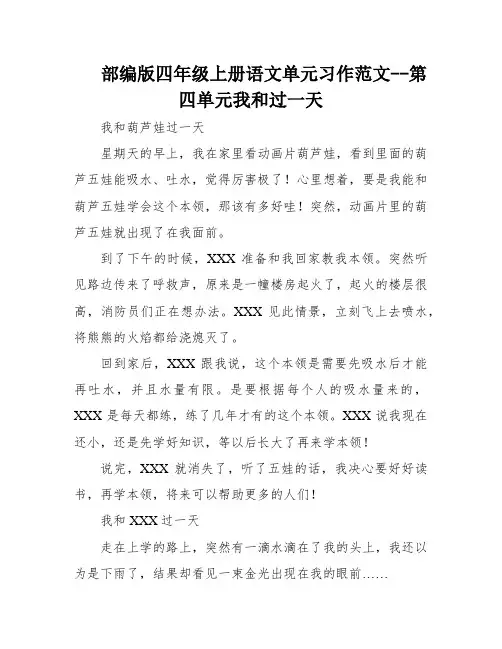 部编版四年级上册语文单元习作范文--第四单元我和过一天

我和葫芦娃过一天

星期天的早上，我在家里看动画片葫芦娃，看到里面的葫芦五娃能吸水、吐水，觉得厉害极了！心里想着，要是我能和葫芦五娃学会这个本领，那该有多好哇！突然，动画片里的葫芦五娃就出现了在我面前。

到了下午的时候，XXX 准备和我回家教我本领。突然听见路边传来了呼救声，原来是一幢楼房起火了，起火的楼层很高，消防员们正在想办法。XXX 见此情景，立刻飞上去喷水，将熊熊的火焰都给浇熄灭了。

回到家后，XXX 跟我说，这个本领是需要先吸水后才能再吐水，并且水量有限。是要根据每个人的吸水量来的，XXX 是每天都练，练了几年才有的这个本领。XXX 说我现在还小，还是先学好知识，等以后长大了再来学本领！

说完，XXX 就消失了，听了五娃的话，我决心要好好读书，再学本领，将来可以帮助更多的人们！

我和 XXX 过一天

走在上学的路上，突然有一滴水滴在了我的头上，我还以为是下雨了，结果却看见一束金光出现在我的眼前……